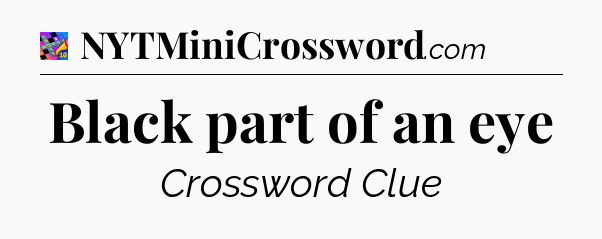 NYTMiniCrossword.com

Black part of an eye

Crossword Clue